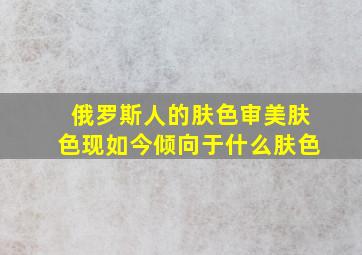 俄罗斯人的肤色审美肤色现如今倾向于什么肤色